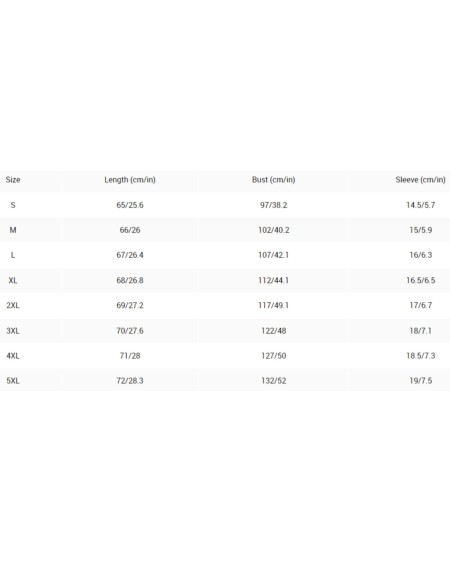 | Size | Length (cm/in) | Bust (cm/in) | Sleeve (cm/in) |
|---|---|---|---|
| S | 65/25.6 | 97/38.2 | 14.5/5.7 |
| M | 66/26 | 102/40.2 | 15/5.9 |
| L | 67/26.4 | 107/42.1 | 16/6.3 |
| XL | 68/26.8 | 112/44.1 | 16.5/6.5 |
| 2XL | 69/27.2 | 117/49.1 | 17/6.7 |
| 3XL | 70/27.6 | 122/48 | 18/7.1 |
| 4XL | 71/28 | 127/50 | 18.5/7.3 |
| 5XL | 72/28.3 | 132/52 | 19/7.5 |